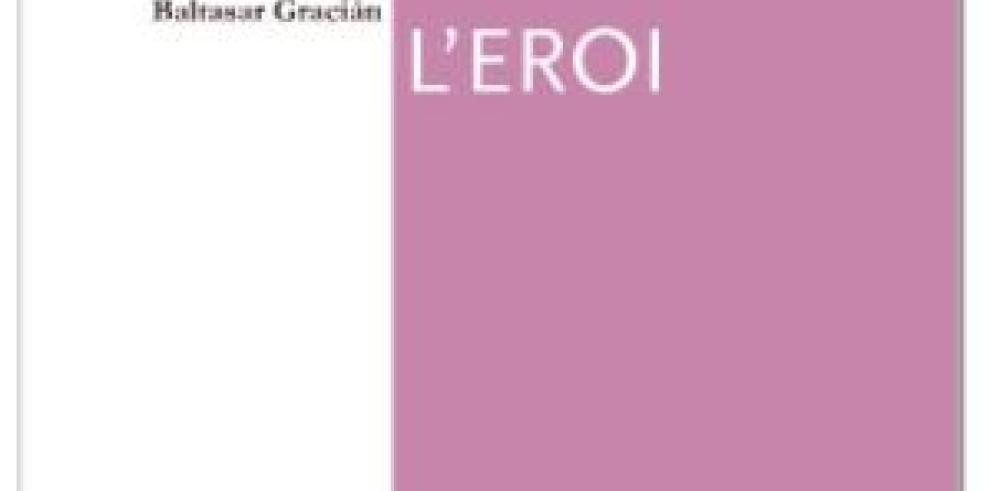 Baltasar Gracián

L'EROI